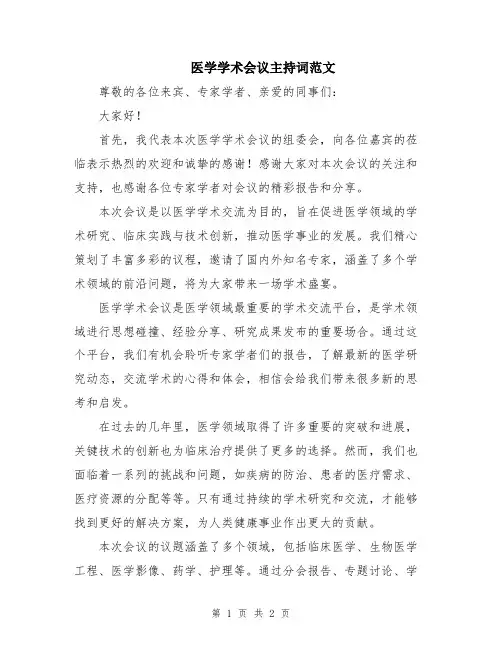 医学学术会议主持词范文

尊敬的各位来宾、专家学者、亲爱的同事们：

大家好！

首先，我代表本次医学学术会议的组委会，向各位嘉宾的莅临表示热烈的欢迎和诚挚的感谢！感谢大家对本次会议的关注和支持，也感谢各位专家学者对会议的精彩报告和分享。

本次会议是以医学学术交流为目的，旨在促进医学领域的学术研究、临床实践与技术创新，推动医学事业的发展。我们精心策划了丰富多彩的议程，邀请了国内外知名专家，涵盖了多个学术领域的前沿问题，将为大家带来一场学术盛宴。

医学学术会议是医学领域最重要的学术交流平台，是学术领域进行思想碰撞、经验分享、研究成果发布的重要场合。通过这个平台，我们有机会聆听专家学者们的报告，了解最新的医学研究动态，交流学术的心得和体会，相信会给我们带来很多新的思考和启发。

在过去的几年里，医学领域取得了许多重要的突破和进展，关键技术的创新也为临床治疗提供了更多的选择。然而，我们也面临着一系列的挑战和问题，如疾病的防治、患者的医疗需求、医疗资源的分配等等。只有通过持续的学术研究和交流，才能够找到更好的解决方案，为人类健康事业作出更大的贡献。

本次会议的议题涵盖了多个领域，包括临床医学、生物医学工程、医学影像、药学、护理等。通过分会报告、专题讨论、学

第 1 页 共 2 页